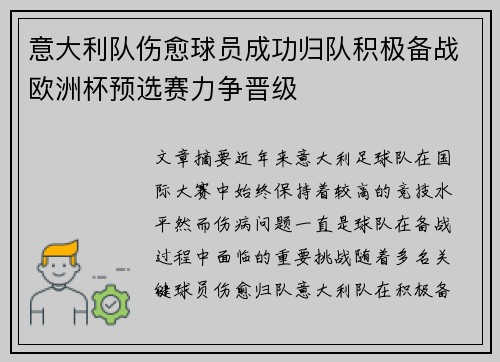 意大利队伤愈球员成功归队积极备战欧洲杯预选赛力争晋级

文章摘要近年来意大利足球队在国际大赛中始终保持着较高的竞技水平然而伤病问题一直是球队在备战过程中面临的重要挑战随着多名关键球员伤愈归队意大利队在积极备